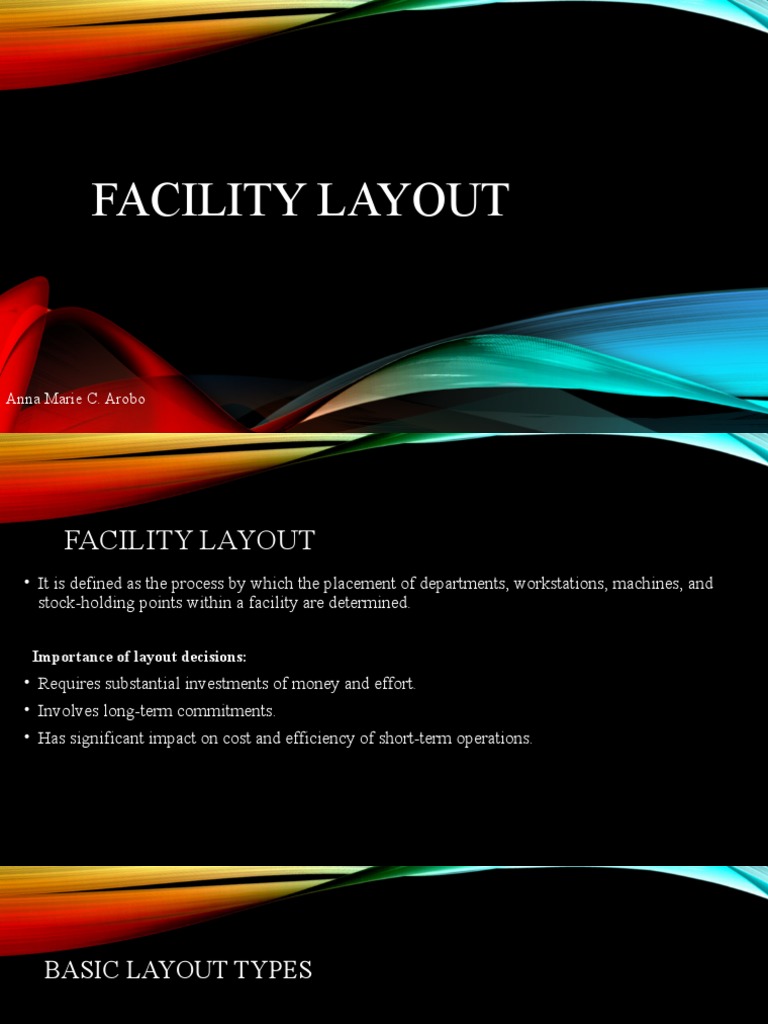 FACILITY LAYOUT

Anna Marie C. Arobo

FACILITY LAYOUT

• It is defined as the process by which the placement of departments, workstations, machines, and stock-holding points within a facility are determined.

Importance of layout decisions:

• Requires substantial investments of money and effort.
• Involves long-term commitments.
• Has significant impact on cost and efficiency of short-term operations.

BASIC LAYOUT TYPES